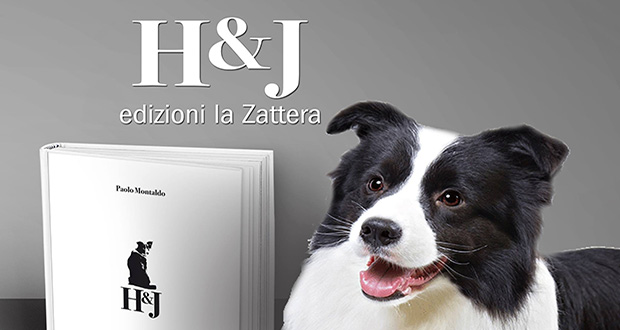 H&J
edizioni la Zattera

Paolo Montaldo

H&J